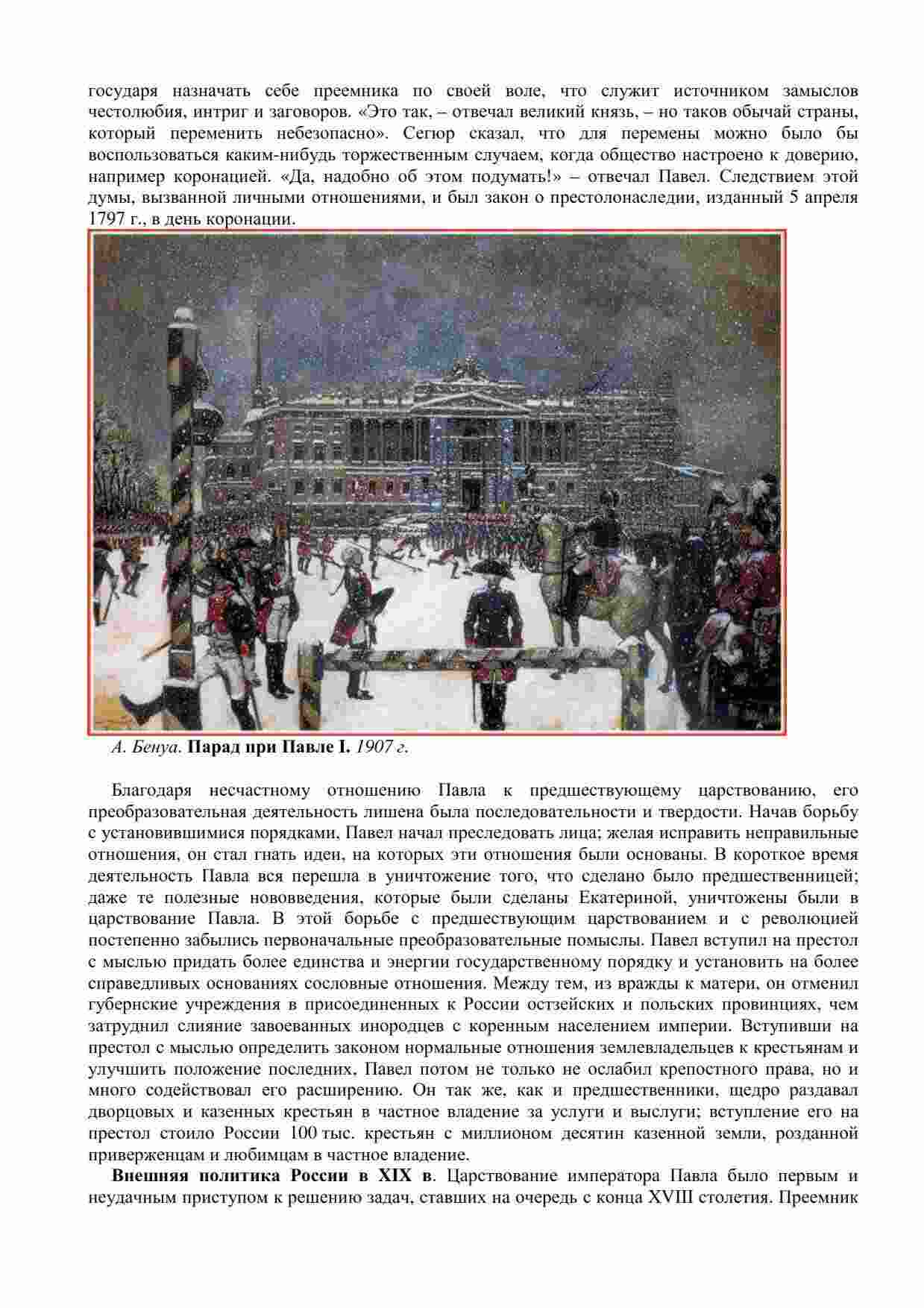 государя назначать себе преемника по своей воле, что служит источником замыслов честолюбия, интриг и заговоров. «Это так, – отвечал великий князь, – но таков обычай страны, который переменить небезопасно». Сегюр сказал, что для перемены можно было бы воспользоваться каким-нибудь торжественным случаем, когда общество настроено к доверию, например коронацией. «Да, надобно об этом подумать!» – отвечал Павел. Следствием этой думы, вызванной личными отношениями, и был закон о престолонаследии, изданный 5 апреля 1797 г., в день коронации.

А. Бенуа. Парад при Павле I. 1907 г.

Благодаря несчастному отношению Павла к предшествующему царствованию, его преобразовательная деятельность лишена была последовательности и твердости. Начав борьбу с установившимися порядками, Павел начал преследовать лица; желая исправить неправильные отношения, он стал гнать идеи, на которых эти отношения были основаны. В короткое время деятельность Павла вся перешла в уничтожение того, что сделано было предшественницей; даже те полезные нововведения, которые были сделаны Екатериной, уничтожены были в царствование Павла. В этой борьбе с предшествующим царствованием и с революцией постепенно забылись первоначальные преобразовательные помыслы. Павел вступил на престол с мыслью придать более единства и энергии государственному порядку и установить на более справедливых основаниях сословные отношения. Между тем, из вражды к матери, он отменил губернские учреждения в присоединенных к России остзейских и польских провинциях, чем затруднил слияние завоеванных инородцев с коренным населением империи. Вступивши на престол с мыслью определить законом нормальные отношения землевладельцев к крестьянам и улучшить положение последних, Павел потом не только не ослабил крепостного права, но и много содействовал его расширению. Он так же, как и предшественники, щедро раздавал дворцовых и казенных крестьян в частное владение за услуги и выслуги; вступление его на престол стоило России 100 тыс. крестьян с миллионом десятин казенной земли, розданной приверженцам и любимцам в частное владение.

Внешняя политика России в XIX в. Царствование императора Павла было первым и неудачным приступом к решению задач, ставших на очередь с конца XVIII столетия. Преемник